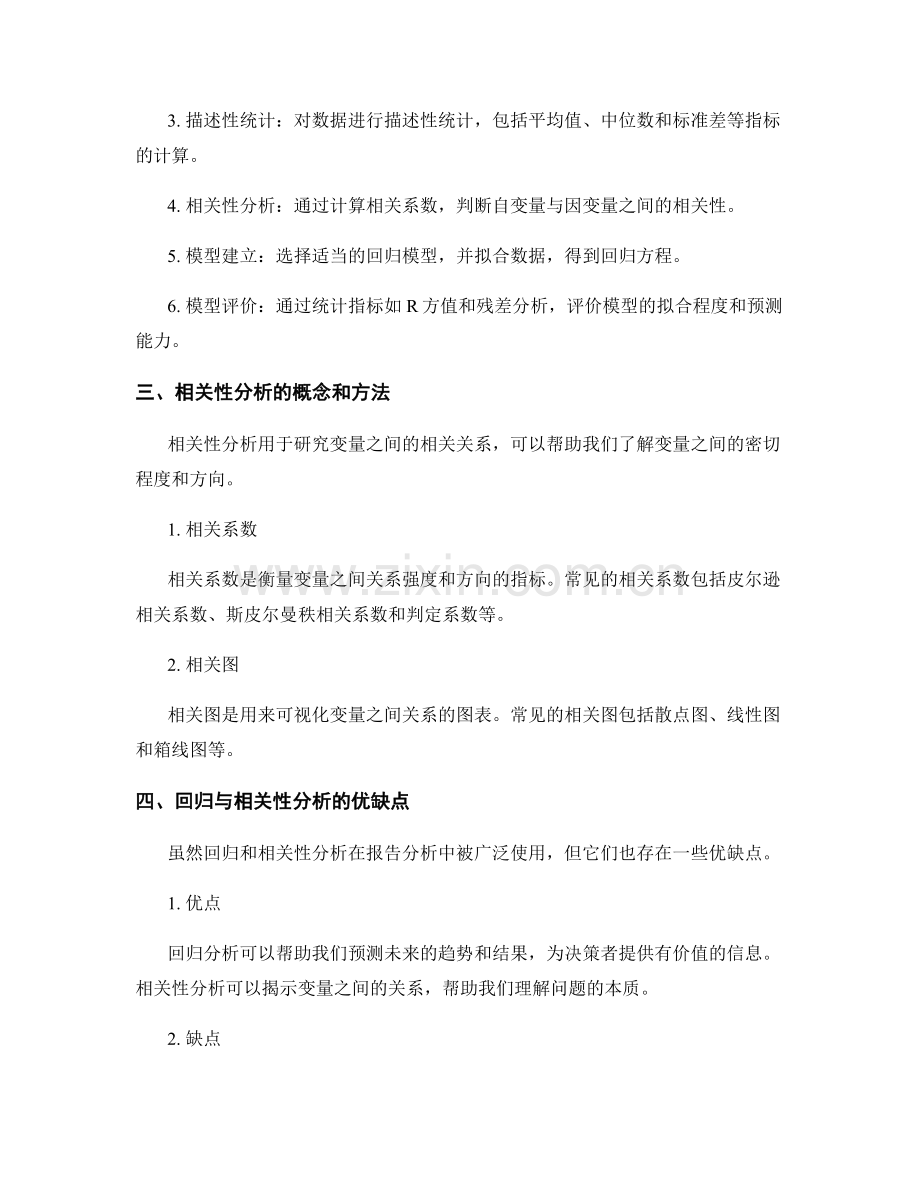 3.描述性统计：对数据进行描述性统计，包括平均值、中位数和标准差等指标的计算。

4.相关性分析：通过计算相关系数，判断自变量与因变量之间的相关性。

5.模型建立：选择适当的回归模型，并拟合数据，得到回归方程。

6.模型评价：通过统计指标如R方值和残差分析，评价模型的拟合程度和预测能力。

三、相关性分析的概念和方法

相关性分析用于研究变量之间的相关关系，可以帮助我们了解变量之间的密切程度和方向。

1.相关系数

相关系数是衡量变量之间关系强度和方向的指标。常见的相关系数包括皮尔逊相关系数、斯皮尔曼秩相关系数和判定系数等。

2.相关图

相关图是用来可视化变量之间关系的图表。常见的相关图包括散点图、线性图和箱线图等。

四、回归与相关性分析的优缺点

虽然回归和相关性分析在报告分析中被广泛使用，但它们也存在一些优缺点。

1.优点

回归分析可以帮助我们预测未来的趋势和结果，为决策者提供有价值的信息。相关性分析可以揭示变量之间的关系，帮助我们理解问题的本质。

2.缺点

www.zixin.com.cn